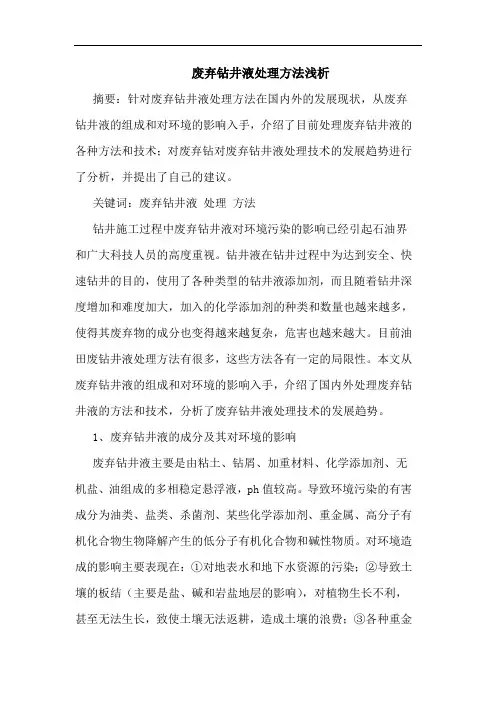 废弃钻井液处理方法浅析

摘要：针对废弃钻井液处理方法在国内外的发展现状，从废弃钻井液的组成和对环境的影响入手，介绍了目前处理废弃钻井液的各种方法和技术；对废弃钻对废弃钻井液处理技术的发展趋势进行了分析，并提出了自己的建议。

关键词：废弃钻井液 处理 方法

钻井施工过程中废弃钻井液对环境污染的影响已经引起石油界和广大科技人员的高度重视。钻井液在钻井过程中为达到安全、快速钻井的目的，使用了各种类型的钻井液添加剂，而且随着钻井深度增加和难度加大，加入的化学添加剂的种类和数量也越来越多，使得其废弃物的成分也变得越来越复杂，危害也越来越大。目前油田废钻井液处理方法有很多，这些方法各有一定的局限性。本文从废弃钻井液的组成和对环境的影响入手，介绍了国内外处理废弃钻井液的方法和技术，分析了废弃钻井液处理技术的发展趋势。

1、废弃钻井液的成分及其对环境的影响

废弃钻井液主要是由粘土、钻屑、加重材料、化学添加剂、无机盐、油组成的多相稳定悬浮液，ph 值较高。导致环境污染的有害成分为油类、盐类、杀菌剂、某些化学添加剂、重金属、高分子有机化合物生物降解产生的低分子有机化合物和碱性物质。对环境造成的影响主要表现在：①对地表水和地下水资源的污染；②导致土壤的板结（主要是盐、碱和岩盐地层的影响），对植物生长不利，甚至无法生长，致使土壤无法返耕，造成土壤的浪费；③各种重金